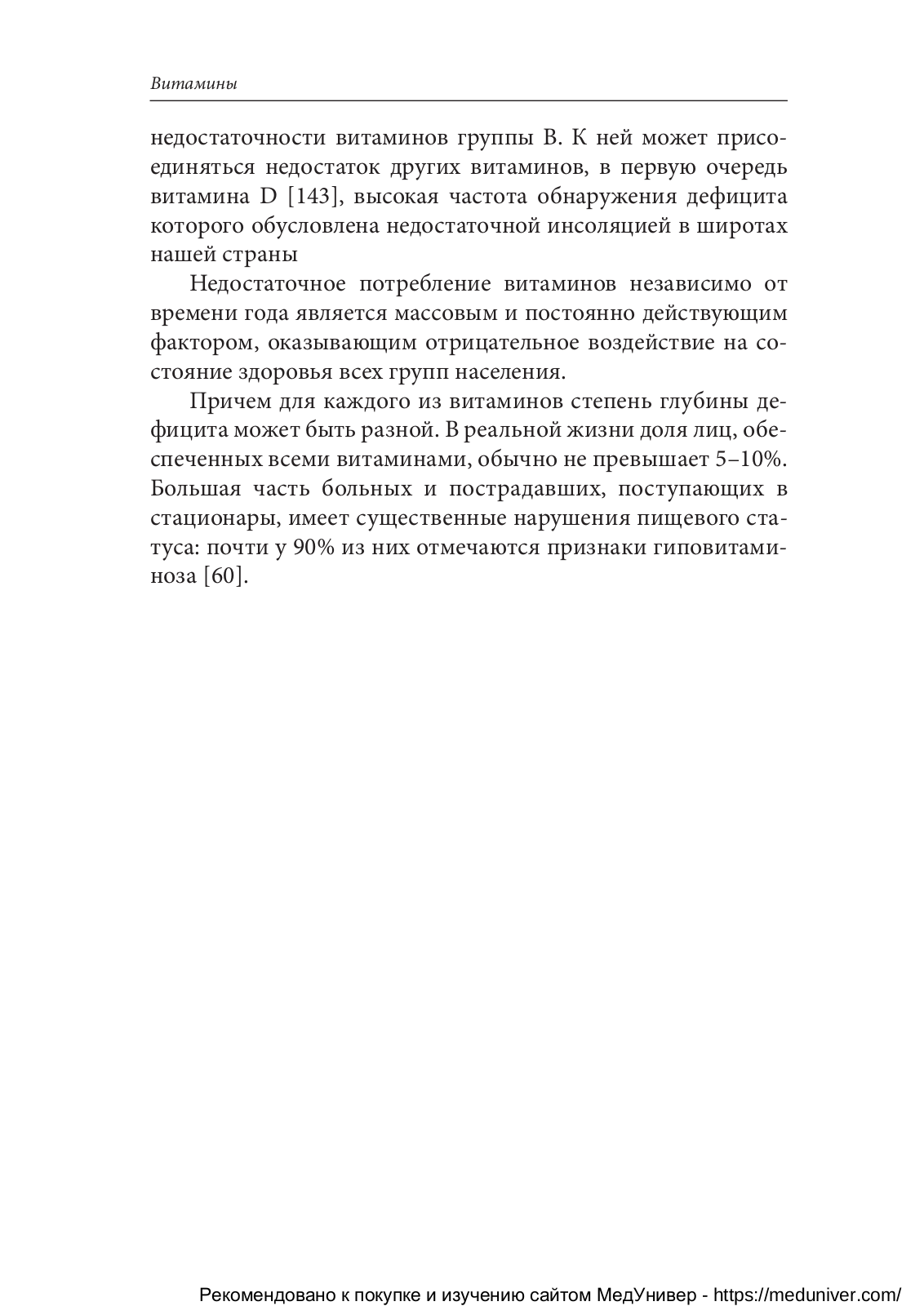 Витамины

недостаточности витаминов группы В. К ней может присоединяться недостаток других витаминов, в первую очередь витамина D [143], высокая частота обнаружения дефицита которого обусловлена недостаточной инсоляцией в широтах нашей страны

Недостаточное потребление витаминов независимо от времени года является массовым и постоянно действующим фактором, оказывающим отрицательное воздействие на состояние здоровья всех групп населения.

Причем для каждого из витаминов степень глубины дефицита может быть разной. В реальной жизни доля лиц, обеспеченных всеми витаминами, обычно не превышает 5–10%. Большая часть больных и пострадавших, поступающих в стационары, имеет существенные нарушения пищевого статуса: почти у 90% из них отмечаются признаки гиповитаминоза [60].

Рекомендовано к покупке и изучению сайтом МедУнивер - https://meduniver.com/